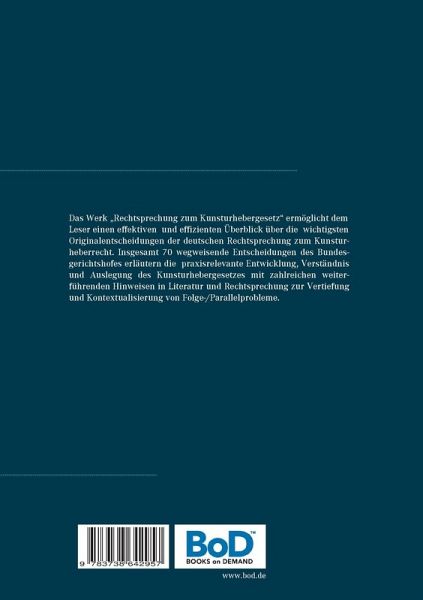 Das Werk „Rechtsprechung zum Kunsturhebergesetz“ ermöglicht dem Leser einen effektiven und effizienten Überblick über die wichtigsten Originalentscheidungen der deutschen Rechtsprechung zum Kunsturheberrecht. Insgesamt 70 wegweisende Entscheidungen des Bundesgerichtshofes erläutern die praxisrelevante Entwicklung, Verständnis und Auslegung des Kunsturhebergesetzes mit zahlreichen weiterführenden Hinweisen in Literatur und Rechtsprechung zur Vertiefung und Kontextualisierung von Folge-/Parallelprobleme.

9 783738 642957

BoD™
BOOKS on DEMAND

www.bod.de